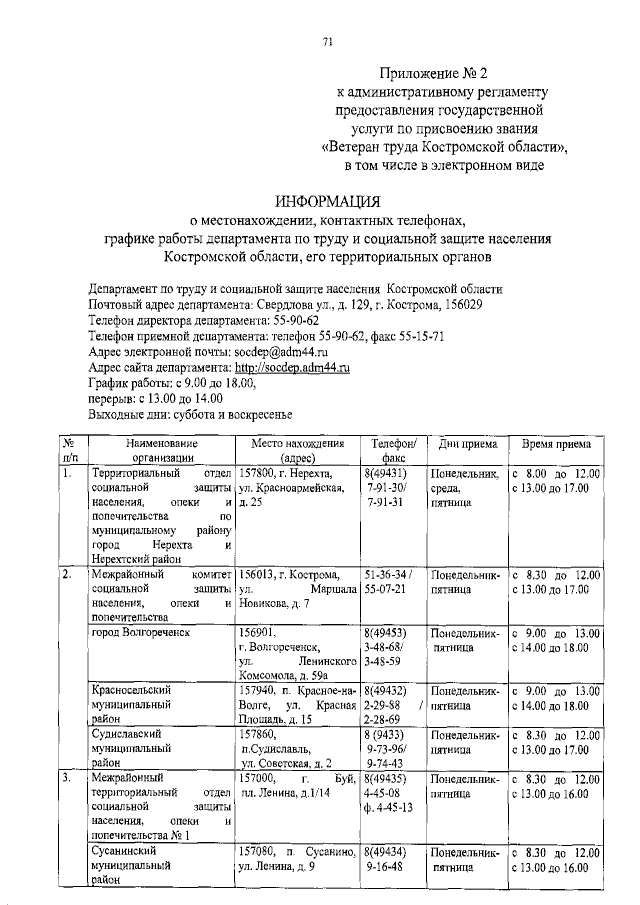 71

Приложение № 2
к административному регламенту
предоставления государственной
услуги по присвоению звания
«Ветеран труда Костромской области»,
в том числе в электронном виде

ИНФОРМАЦИЯ
о местонахождении, контактных телефонах,
графике работы департамента по труду и социальной защите населения
Костромской области, его территориальных органов

Департамент по труду и социальной защите населения Костромской области
Почтовый адрес департамента: Свердлова ул., д. 129, г. Кострома, 156029
Телефон директора департамента: 55-90-62
Телефон приемной департамента: телефон 55-90-62, факс 55-15-71
Адрес электронной почты: socdep@adm44.ru
Адрес сайта департамента: http://socdep.adm44.ru
График работы: с 9.00 до 18.00,
перерыв: с 13.00 до 14.00
Выходные дни: суббота и воскресенье

| № п/п | Наименование организации | Место нахождения (адрес) | Телефон/ факс | Дни приема | Время приема |
|---|---|---|---|---|---|
| 1. | Территориальный отдел социальной защиты населения, опеки и попечительства по муниципальному району город Нерехта и Нерехтский район | 157800, г. Нерехта, ул. Красноармейская, д. 25 | 8(49431) 7-91-30/ 7-91-31 | Понедельник, среда, пятница | с 8.00 до 12.00 с 13.00 до 17.00 |
| 2. | Межрайонный комитет социальной защиты населения, опеки и попечительства | 156013, г. Кострома, ул. Маршала Новикова, д. 7 | 51-36-34 / 55-07-21 | Понедельник-пятница | с 8.30 до 12.00 с 13.00 до 17.00 |
| | город Волгореченск | 156901, г. Волгореченск, ул. Ленинского Комсомола, д. 59а | 8(49453) 3-48-68/ 3-48-59 | Понедельник-пятница | с 9.00 до 13.00 с 14.00 до 18.00 |
| | Красносельский муниципальный район | 157940, п. Красное-на-Волге, ул. Красная Площадь, д. 15 | 8(49432) 2-29-88 / 2-28-69 | Понедельник-пятница | с 9.00 до 13.00 с 14.00 до 18.00 |
| | Судиславский муниципальный район | 157860, п.Судиславль, ул. Советская, д. 2 | 8 (9433) 9-73-96/ 9-74-43 | Понедельник-пятница | с 8.30 до 12.00 с 13.00 до 17.00 |
| 3. | Межрайонный территориальный отдел социальной защиты населения, опеки и попечительства № 1 | 157000, г. Буй, пл. Ленина, д.1/14 | 8(49435) 4-45-08 ф. 4-45-13 | Понедельник-пятница | с 8.30 до 12.00 с 13.00 до 16.00 |
| | Сусанинский муниципальный район | 157080, п. Сусанино, ул. Ленина, д. 9 | 8(49434) 9-16-48 | Понедельник-пятница | с 8.30 до 12.00 с 13.00 до 16.00 |